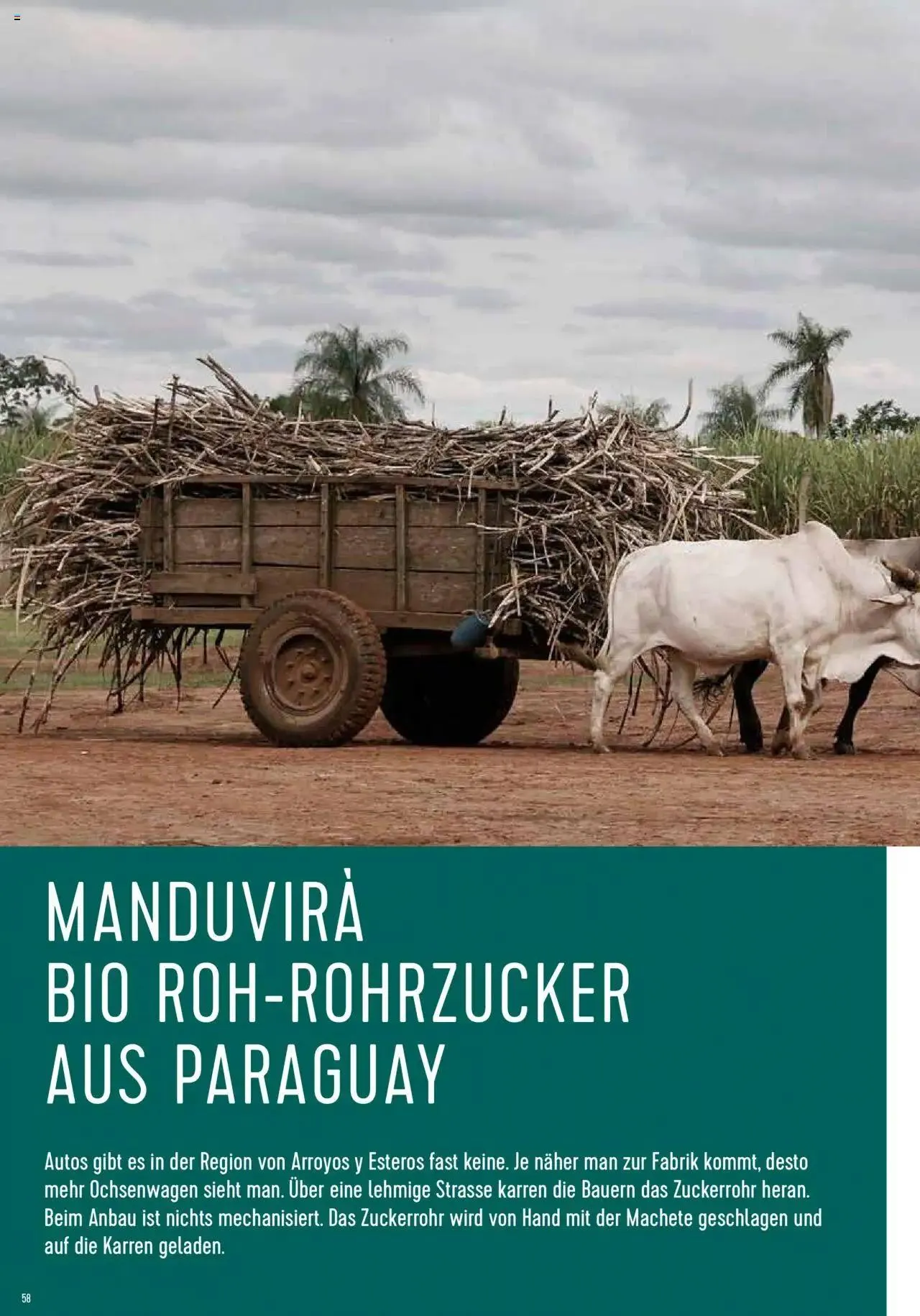 MANDUVIRÀ
BIO ROH-ROHRZUCKER
AUS PARAGUAY

Autos gibt es in der Region von Arroyos y Esteros fast keine. Je näher man zur Fabrik kommt, desto mehr Ochsenwagen sieht man. Über eine lehmige Strasse karren die Bauern das Zuckerrohr heran. Beim Anbau ist nichts mechanisiert. Das Zuckerrohr wird von Hand mit der Machete geschlagen und auf die Karren geladen.

58